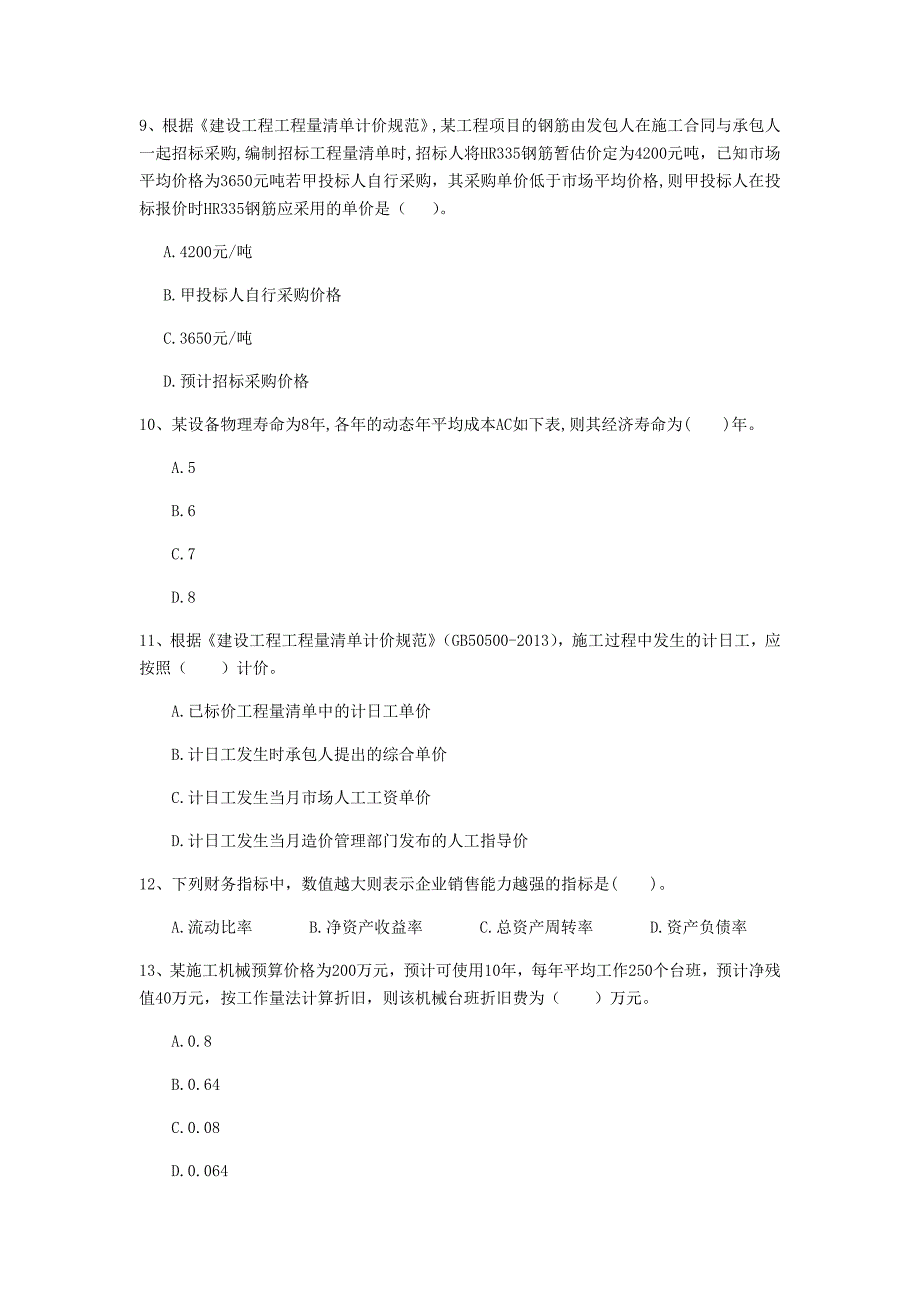 9、根据《建设工程工程量清单计价规范》,某工程项目的钢筋由发包人在施工合同与承包人一起招标采购,编制招标工程量清单时,招标人将HR335钢筋暂估价定为4200元吨，已知市场平均价格为3650元吨若甲投标人自行采购，其采购单价低于市场平均价格，则甲投标人在投标报价时HR335钢筋应采用的单价是（　　）。

A.4200元/吨

B.甲投标人自行采购价格

C.3650元/吨

D.预计招标采购价格

10、某设备物理寿命为8年,各年的动态年平均成本AC如下表,则其经济寿命为(　　)年。

A.5

B.6

C.7

D.8

11、根据《建设工程工程量清单计价规范》(GB50500-2013)，施工过程中发生的计日工，应按照（　　）计价。

A.已标价工程量清单中的计日工单价

B.计日工发生时承包人提出的综合单价

C.计日工发生当月市场人工工资单价

D.计日工发生当月造价管理部门发布的人工指导价

12、下列财务指标中，数值越大则表示企业销售能力越强的指标是(　　)。

A.流动比率　　B.净资产收益率　　C.总资产周转率　　D.资产负债率

13、某施工机械预算价格为200万元，预计可使用10年，每年平均工作250个台班，预计净残值40万元，按工作量法计算折旧，则该机械台班折旧费为（　　）万元。

A.0.8

B.0.64

C.0.08

D.0.064